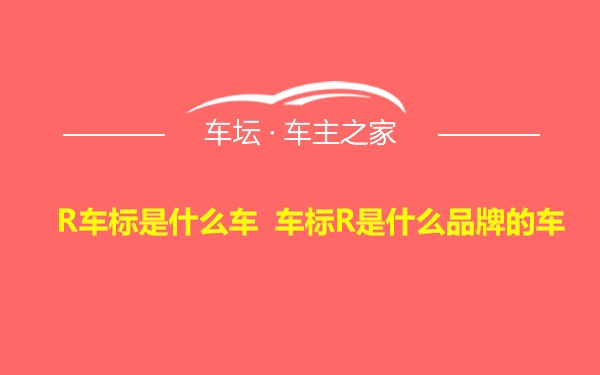 车坛 · 车主之家

R车标是什么车 车标R是什么品牌的车